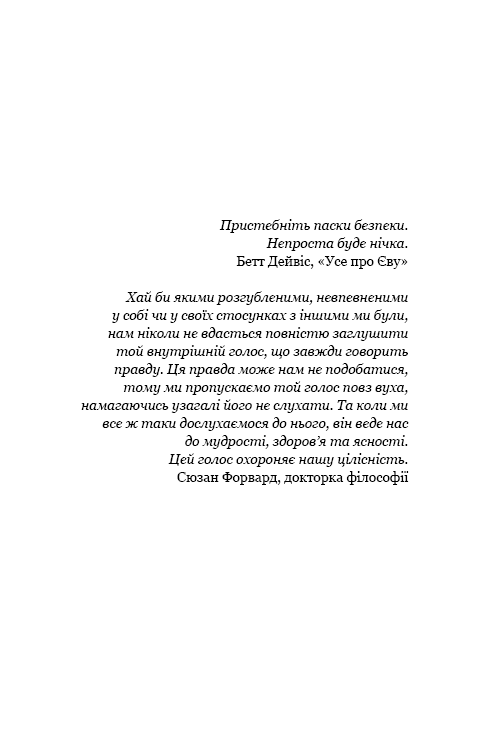 Пристебніть паски безпеки.
Непроста буде нічка.
Бетт Дейвіс, «Усе про Єву»

Хай би якими розгубленими, невпевненими у собі чи у своїх стосунках з іншими ми були, нам ніколи не вдасться повністю заглушити той внутрішній голос, що завжди говорить правду. Ця правда може нам не подобатися, тому ми пропускаємо той голос повз вуха, намагаючись узагалі його не слухати. Та коли ми все ж таки дослухаємося до нього, він веде нас до мудрості, здоров'я та ясності. Цей голос охороняє нашу цілісність.
Сюзан Форвард, докторка філософії